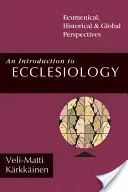 Ecumenical, Historical & Global Perspectives

An Introduction to
ECCLESIOLOGY

Veli-Matti Kärkkäinen